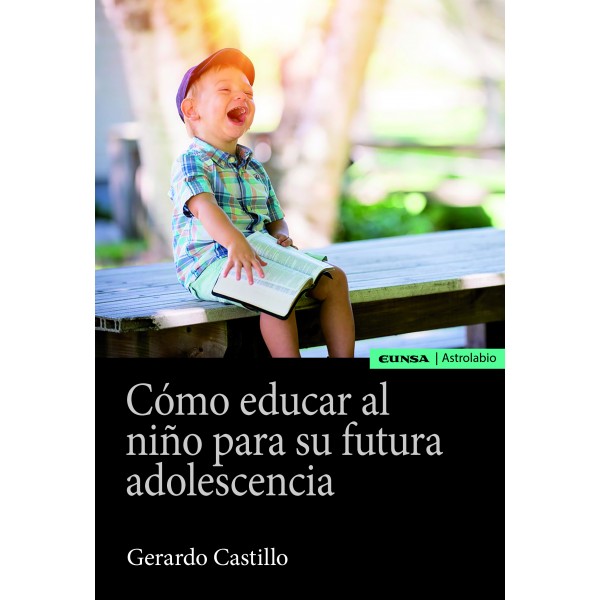 EUNSA | Astrolabio

Cómo educar al niño para su futura adolescencia

Gerardo Castillo